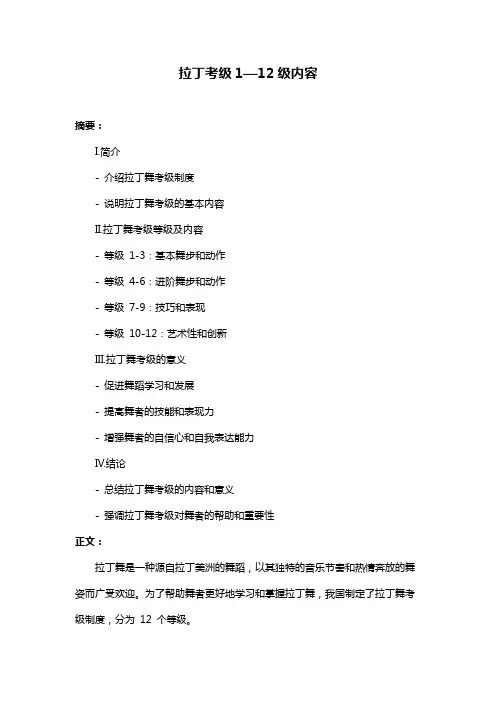 拉丁考级 1—12 级内容

摘要：

I.简介

- 介绍拉丁舞考级制度

- 说明拉丁舞考级的基本内容

II.拉丁舞考级等级及内容

- 等级 1-3：基本舞步和动作

- 等级 4-6：进阶舞步和动作

- 等级 7-9：技巧和表现

- 等级 10-12：艺术性和创新

III.拉丁舞考级的意义

- 促进舞蹈学习和发展

- 提高舞者的技能和表现力

- 增强舞者的自信心和自我表达能力

IV.结论

- 总结拉丁舞考级的内容和意义

- 强调拉丁舞考级对舞者的帮助和重要性

正文：

拉丁舞是一种源自拉丁美洲的舞蹈，以其独特的音乐节奏和热情奔放的舞姿而广受欢迎。为了帮助舞者更好地学习和掌握拉丁舞，我国制定了拉丁舞考级制度，分为 12 个等级。